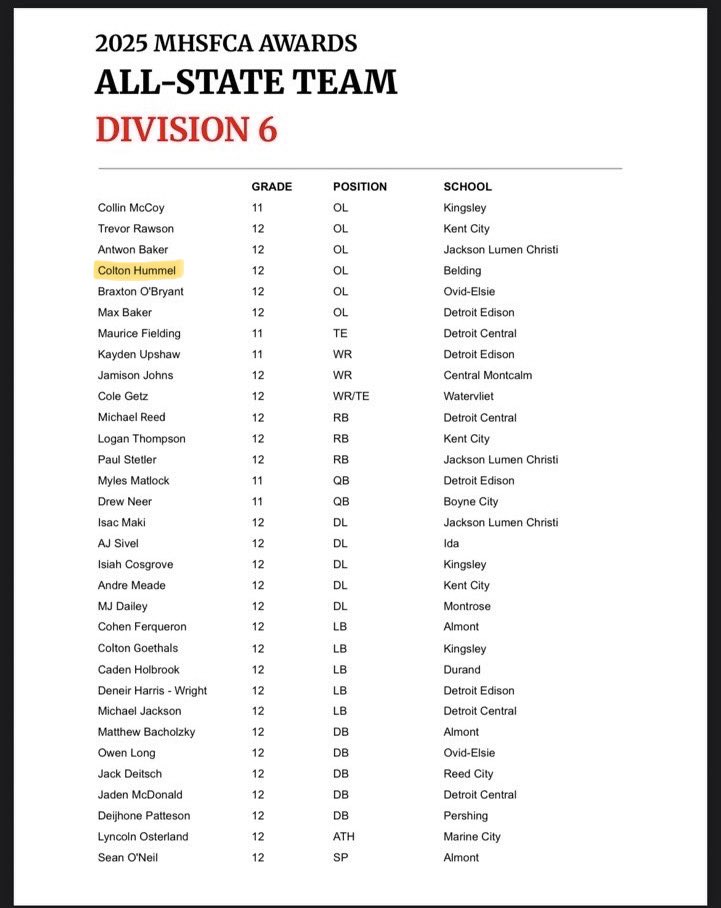 2025 MHSFCA AWARDS
ALL-STATE TEAM
DIVISION 6

| | GRADE | POSITION | SCHOOL |
|---|---|---|---|
| Collin McCoy | 11 | OL | Kingsley |
| Trevor Rawson | 12 | OL | Kent City |
| Antwon Baker | 12 | OL | Jackson Lumen Christi |
| Colton Hummel | 12 | OL | Belding |
| Braxton O'Bryant | 12 | OL | Ovid-Elsie |
| Max Baker | 12 | OL | Detroit Edison |
| Maurice Fielding | 11 | TE | Detroit Central |
| Kayden Upshaw | 11 | WR | Detroit Edison |
| Jamison Johns | 12 | WR | Central Montcalm |
| Cole Getz | 12 | WR/TE | Watervliet |
| Michael Reed | 12 | RB | Detroit Central |
| Logan Thompson | 12 | RB | Kent City |
| Paul Stetler | 12 | RB | Jackson Lumen Christi |
| Myles Matlock | 11 | QB | Detroit Edison |
| Drew Neer | 11 | QB | Boyne City |
| Isac Maki | 12 | DL | Jackson Lumen Christi |
| AJ Sivel | 12 | DL | Ida |
| Isiah Cosgrove | 12 | DL | Kingsley |
| Andre Meade | 12 | DL | Kent City |
| MJ Dailey | 12 | DL | Montrose |
| Cohen Ferqueron | 12 | LB | Almont |
| Colton Goethals | 12 | LB | Kingsley |
| Caden Holbrook | 12 | LB | Durand |
| Deneir Harris - Wright | 12 | LB | Detroit Edison |
| Michael Jackson | 12 | LB | Detroit Central |
| Matthew Bacholzky | 12 | DB | Almont |
| Owen Long | 12 | DB | Ovid-Elsie |
| Jack Deitsch | 12 | DB | Reed City |
| Jaden McDonald | 12 | DB | Detroit Central |
| Deijhone Patteson | 12 | DB | Pershing |
| Lyncoln Osterland | 12 | ATH | Marine City |
| Sean O'Neil | 12 | SP | Almont |